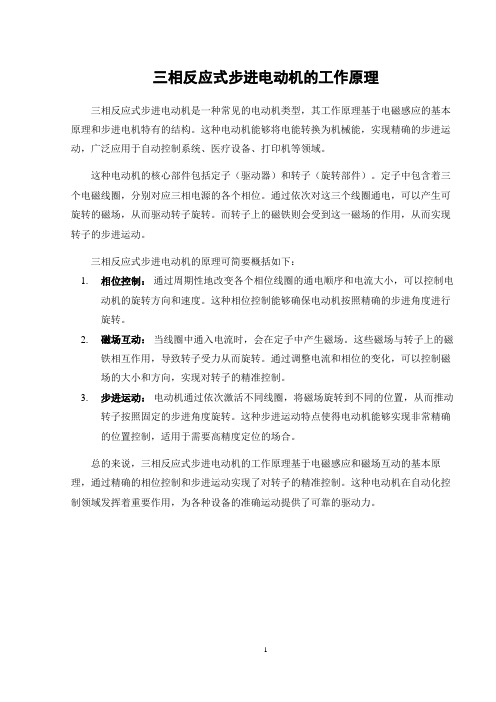 三相反应式步进电动机的工作原理

三相反应式步进电动机是一种常见的电动机类型，其工作原理基于电磁感应的基本原理和步进电机特有的结构。这种电动机能够将电能转换为机械能，实现精确的步进运动，广泛应用于自动控制系统、医疗设备、打印机等领域。

这种电动机的核心部件包括定子（驱动器）和转子（旋转部件）。定子中包含着三个电磁线圈，分别对应三相电源的各个相位。通过依次对这三个线圈通电，可以产生可旋转的磁场，从而驱动转子旋转。而转子上的磁铁则会受到这一磁场的作用，从而实现转子的步进运动。

三相反应式步进电动机的原理可简要概括如下：

1. 相位控制：通过周期性地改变各个相位线圈的通电顺序和电流大小，可以控制电动机的旋转方向和速度。这种相位控制能够确保电动机按照精确的步进角度进行旋转。

2. 磁场互动：当线圈中通入电流时，会在定子中产生磁场。这些磁场与转子上的磁铁相互作用，导致转子受力从而旋转。通过调整电流和相位的变化，可以控制磁场的大小和方向，实现对转子的精准控制。

3. 步进运动：电动机通过依次激活不同线圈，将磁场旋转到不同的位置，从而推动转子按照固定的步进角度旋转。这种步进运动特点使得电动机能够实现非常精确的位置控制，适用于需要高精度定位的场合。

总的来说，三相反应式步进电动机的工作原理基于电磁感应和磁场互动的基本原理，通过精确的相位控制和步进运动实现了对转子的精准控制。这种电动机在自动化控制领域发挥着重要作用，为各种设备的准确运动提供了可靠的驱动力。

1